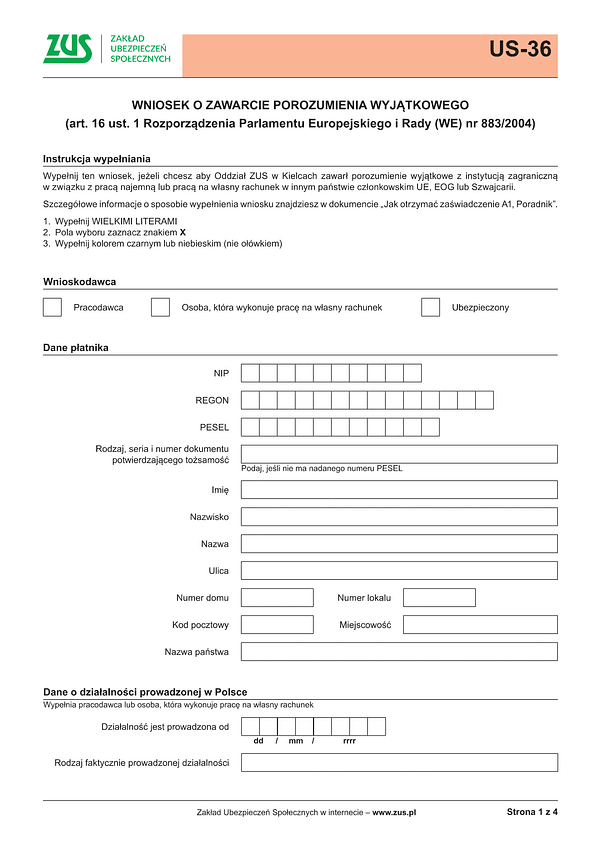 ZUS ZAKŁAD UBEZPIECZEŃ SPOŁECZNYCH

US-36

WNIOSEK O ZAWARCIE POROZUMIENIA WYJĄTKOWEGO
(art. 16 ust. 1 Rozporządzenia Parlamentu Europejskiego i Rady (WE) nr 883/2004)

Instrukcja wypełniania

Wypełnij ten wniosek, jeżeli chcesz aby Oddział ZUS w Kielcach zawarł porozumienie wyjątkowe z instytucją zagraniczną w związku z pracą najemną lub pracą na własny rachunek w innym państwie członkowskim UE, EOG lub Szwajcarii.

Szczegółowe informacje o sposobie wypełnienia wniosku znajdziesz w dokumencie „Jak otrzymać zaświadczenie A1, Poradnik".

1. Wypełnij WIELKIMI LITERAMI
2. Pola wyboru zaznacz znakiem X
3. Wypełnij kolorem czarnym lub niebieskim (nie ołówkiem)

Wnioskodawca

Pracodawca
Osoba, która wykonuje pracę na własny rachunek
Ubezpieczony

Dane płatnika

NIP
REGON
PESEL
Rodzaj, seria i numer dokumentu potwierdzającego tożsamość
Podaj, jeśli nie ma nadanego numeru PESEL
Imię
Nazwisko
Nazwa
Ulica
Numer domu
Numer lokalu
Kod pocztowy
Miejscowość
Nazwa państwa

Dane o działalności prowadzonej w Polsce
Wypełnia pracodawca lub osoba, która wykonuje pracę na własny rachunek

Działalność jest prowadzona od
dd / mm / rrrr

Rodzaj faktycznie prowadzonej działalności

Zakład Ubezpieczeń Społecznych w internecie – www.zus.pl
Strona 1 z 4